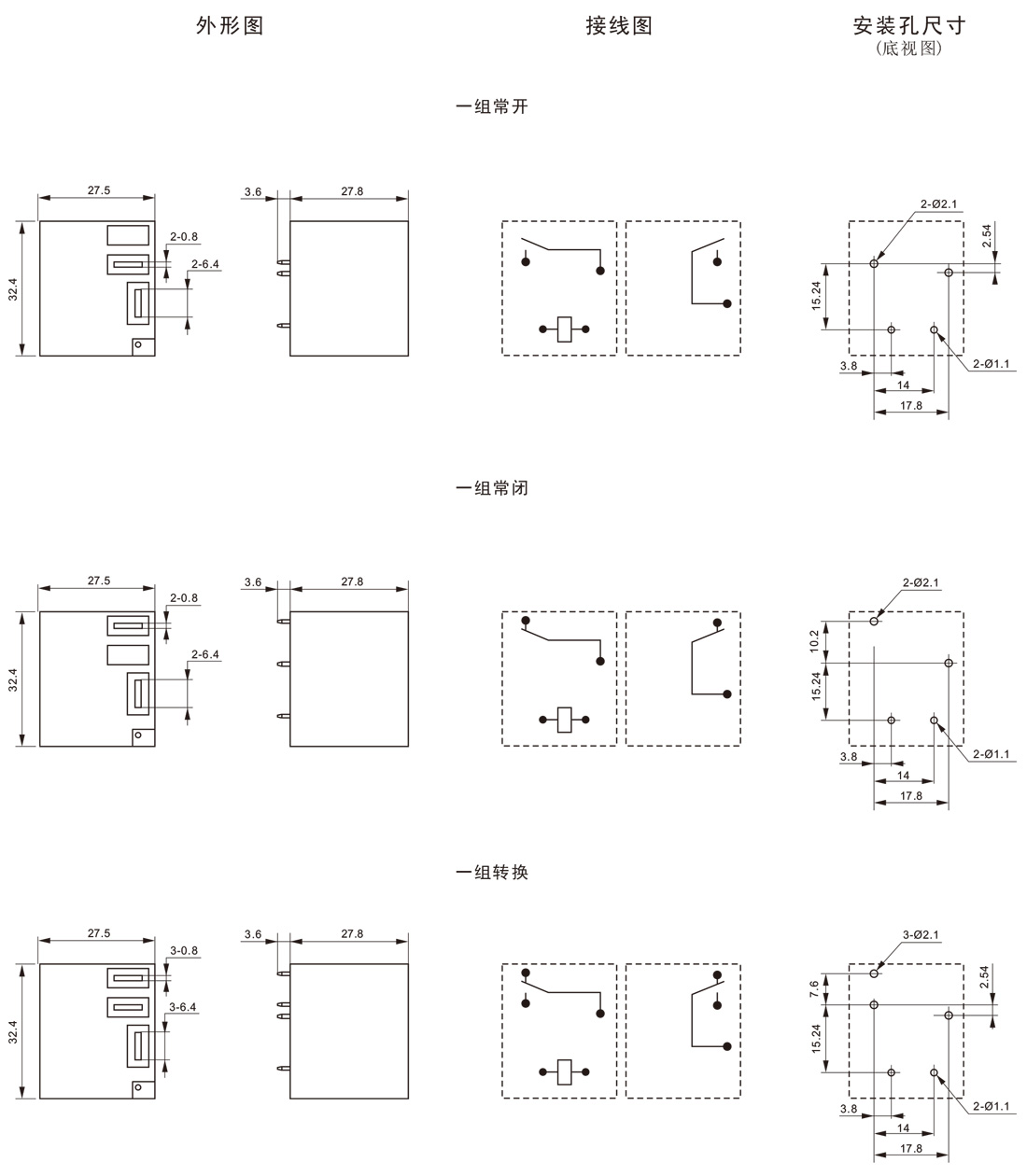 外形图

接线图

安装孔尺寸
(底视图)

一组常开

27.5

32.4

2-0.8

2-6.4

3.6

27.8

2-Ø2.1

2.54

15.24

3.8

14

17.8

2-Ø1.1

一组常闭

27.5

32.4

2-0.8

2-6.4

3.6

27.8

2-Ø2.1

10.2

15.24

3.8

14

17.8

2-Ø1.1

一组转换

27.5

32.4

3-0.8

3-6.4

3.6

27.8

3-Ø2.1

7.6

2.54

15.24

3.8

14

17.8

2-Ø1.1